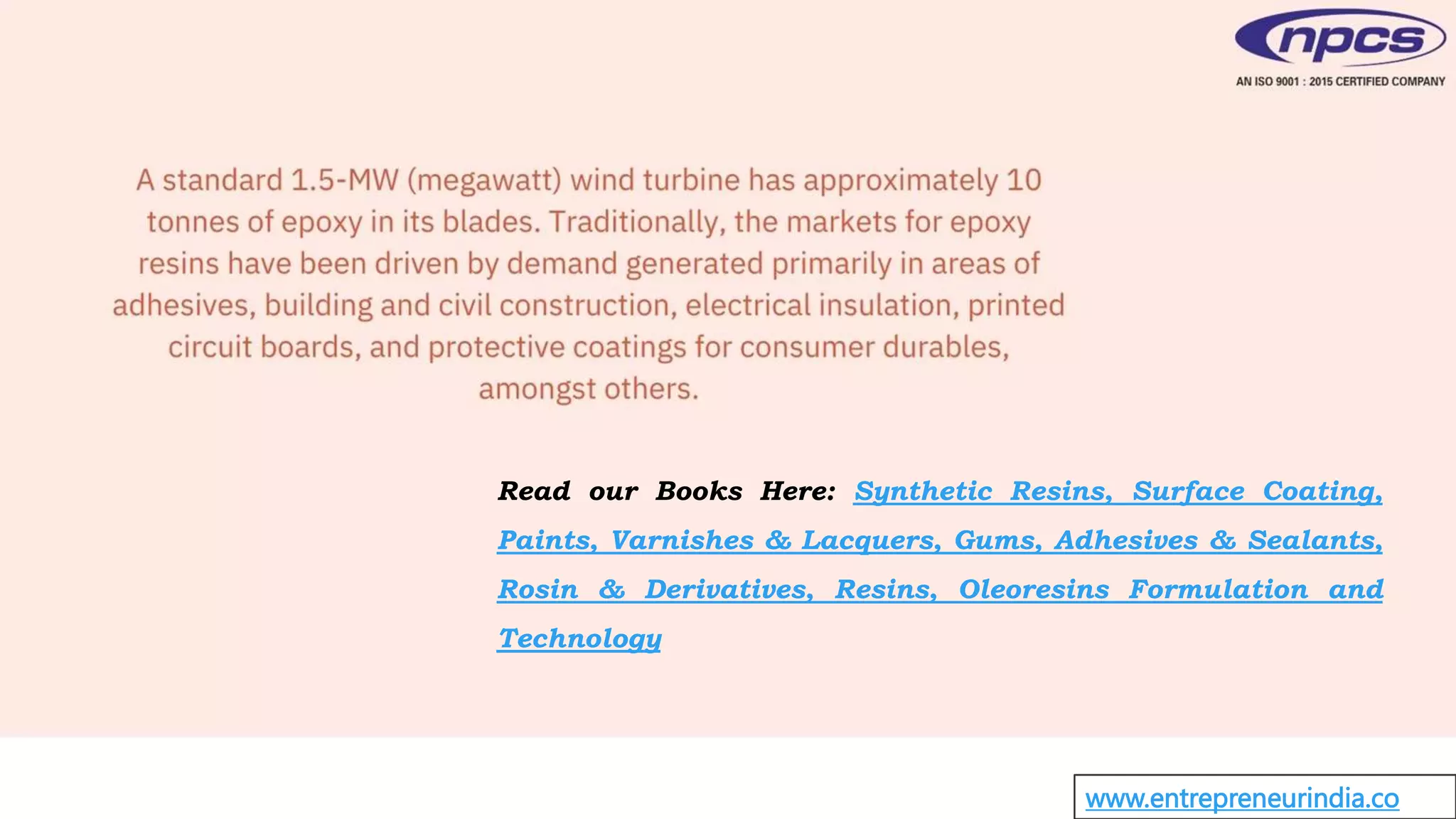 npcs

AN ISO 9001 : 2015 CERTIFIED COMPANY

A standard 1.5-MW (megawatt) wind turbine has approximately 10 tonnes of epoxy in its blades. Traditionally, the markets for epoxy resins have been driven by demand generated primarily in areas of adhesives, building and civil construction, electrical insulation, printed circuit boards, and protective coatings for consumer durables, amongst others.

Read our Books Here: Synthetic Resins, Surface Coating, Paints, Varnishes & Lacquers, Gums, Adhesives & Sealants, Rosin & Derivatives, Resins, Oleoresins Formulation and Technology

www.entrepreneurindia.co